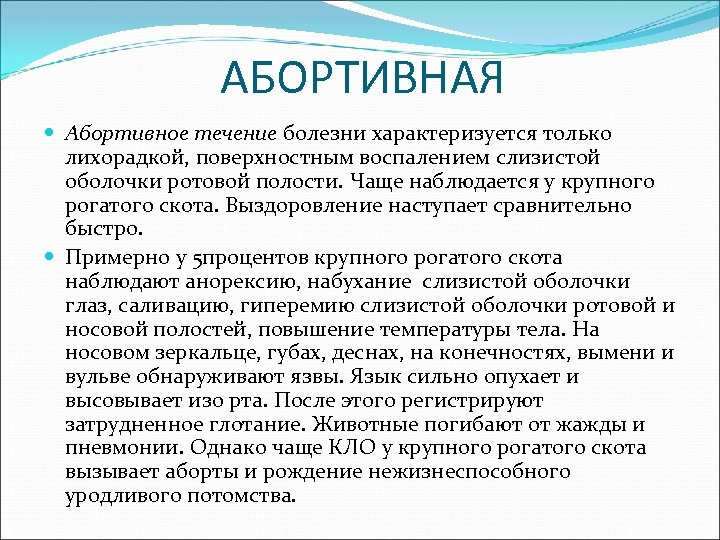 АБОРТИВНАЯ

Абортивное течение болезни характеризуется только лихорадкой, поверхностным воспалением слизистой оболочки ротовой полости. Чаще наблюдается у крупного рогатого скота. Выздоровление наступает сравнительно быстро.

Примерно у 5процентов крупного рогатого скота наблюдают анорексию, набухание слизистой оболочки глаз, саливацию, гиперемию слизистой оболочки ротовой и носовой полостей, повышение температуры тела. На носовом зеркальце, губах, деснах, на конечностях, вымени и вульве обнаруживают язвы. Язык сильно опухает и высовывает изо рта. После этого регистрируют затрудненное глотание. Животные погибают от жажды и пневмонии. Однако чаще КЛО у крупного рогатого скота вызывает аборты и рождение нежизнеспособного уродливого потомства.